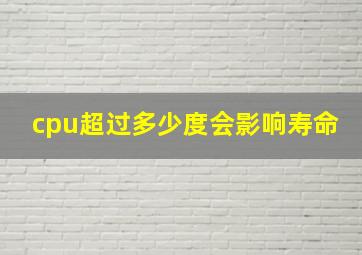 cpu超过多少度会影响寿命